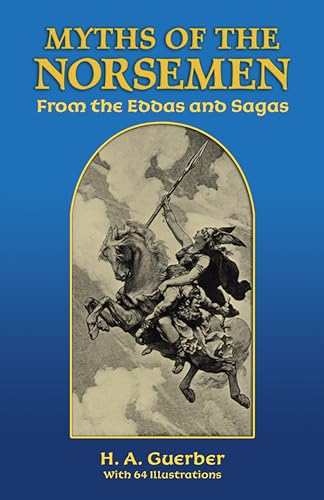 MYTHS OF THE NORSEMEN
From the Eddas and Sagas

H. A. Guerber
With 64 Illustrations